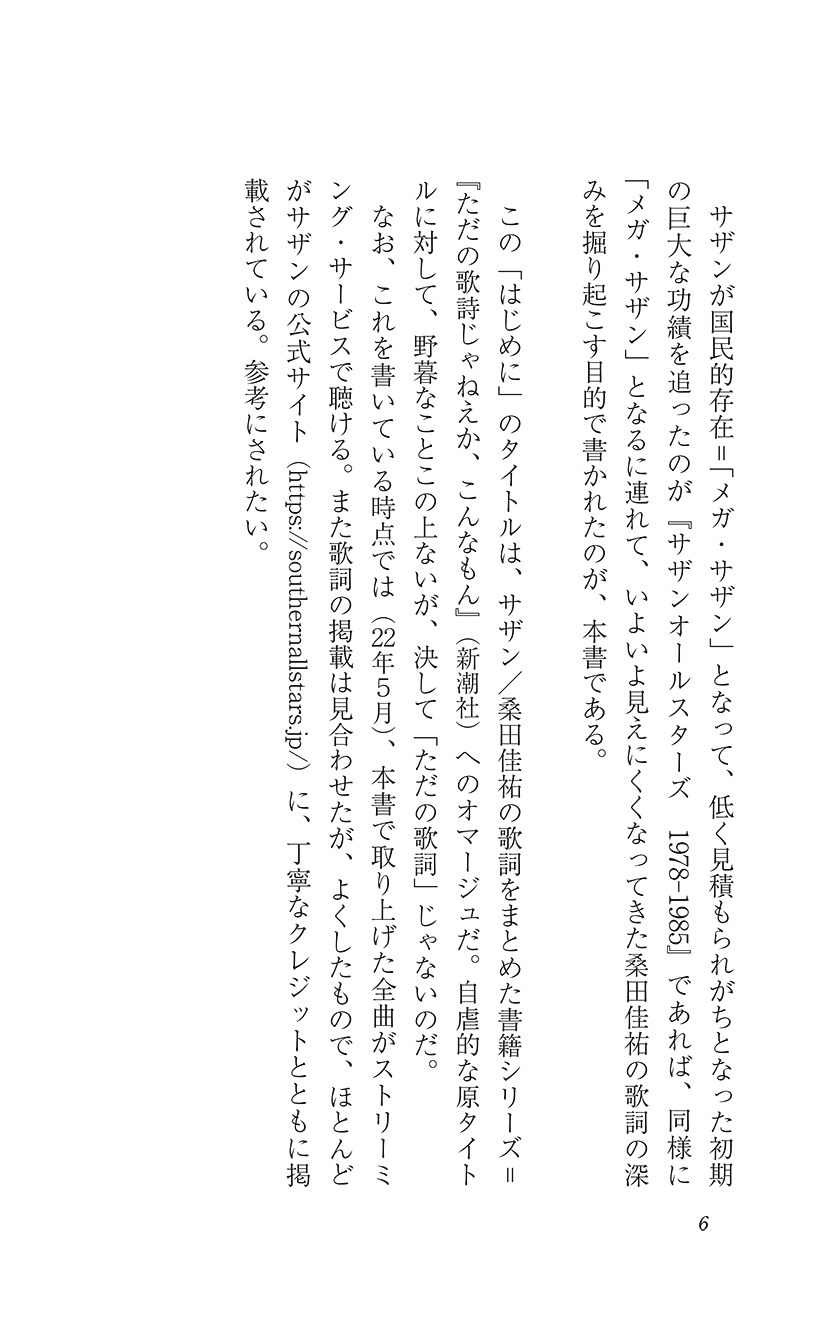 サザンが国民的存在＝「メガ・サザン」となって、低く見積もられがちとなった初期の巨大な功績を追ったのが『サザンオールスターズ　1978-1985』であれば、同様に「メガ・サザン」となるに連れて、いよいよ見えにくくなってきた桑田佳祐の歌詞の深みを掘り起こす目的で書かれたのが、本書である。

この「はじめに」のタイトルは、サザン／桑田佳祐の歌詞をまとめた書籍シリーズ＝『ただの歌詩じゃねえか、こんなもん』（新潮社）へのオマージュだ。自虐的な原タイトルに対して、野暮なことこの上ないが、決して「ただの歌詞」じゃないのだ。

なお、これを書いている時点では（22年5月）、本書で取り上げた全曲がストリーミング・サービスで聴ける。また歌詞の掲載は見合わせたが、よくしたもので、ほとんどがサザンの公式サイト（https://southernallstars.jp/）に、丁寧なクレジットとともに掲載されている。参考にされたい。

6